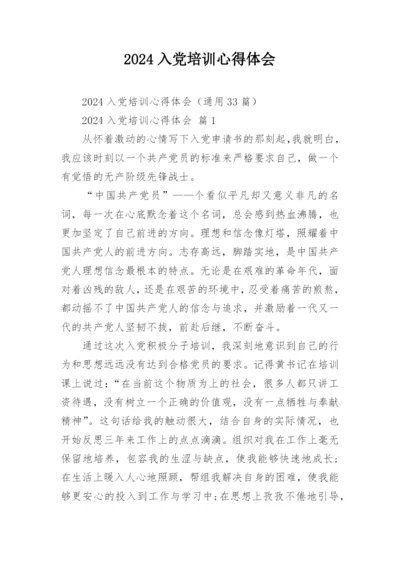 2024 入党培训心得体会

2024 入党培训心得体会（通用 33 篇）

2024 入党培训心得体会 篇 1

从怀着激动的心情写下入党申请书的那刻起，我就明白，我应该时刻以一个共产党员的标准来严格要求自己，做一个有觉悟的无产阶级先锋战士。

“中国共产党员”——一个看似平凡却又意义非凡的名词，每一次在心底默念着这个名词，总会感到热血沸腾，也更加坚定了自己前进的方向。理想和信念像灯塔，照耀着中国共产党人的前进方向。志存高远，脚踏实地，是中国共产党人理想信念最根本的特点。无论是在艰难的革命年代，面对着凶残的敌人，还是在艰苦的环境中，忍受着痛苦的煎熬，都动摇不了中国共产党人的信念与追求，并激励着一代又一代的共产党人坚韧不拔，前赴后继，不断奋斗。

通过这次入党积极分子培训，我深刻地意识到自己的行为和思想远远没有达到合格党员的要求。记得黄书记在培训课上说过：“在当前这个物质为上的社会，很多人都只讲工资待遇，没有树立一个正确的价值观，没有一点牺牲与奉献精神”。这句话给我的触动很大，结合自身的实际情况，也开始反思三年来工作上的点点滴滴。组织对我在工作上毫无保留地培养，包容我的生涩与缺点，使我能够快速地成长；在生活上暖入人心地照顾，帮组我解决自身的困难，使我能够更安心的投入到工作与学习中；在思想上孜孜不倦地引导，